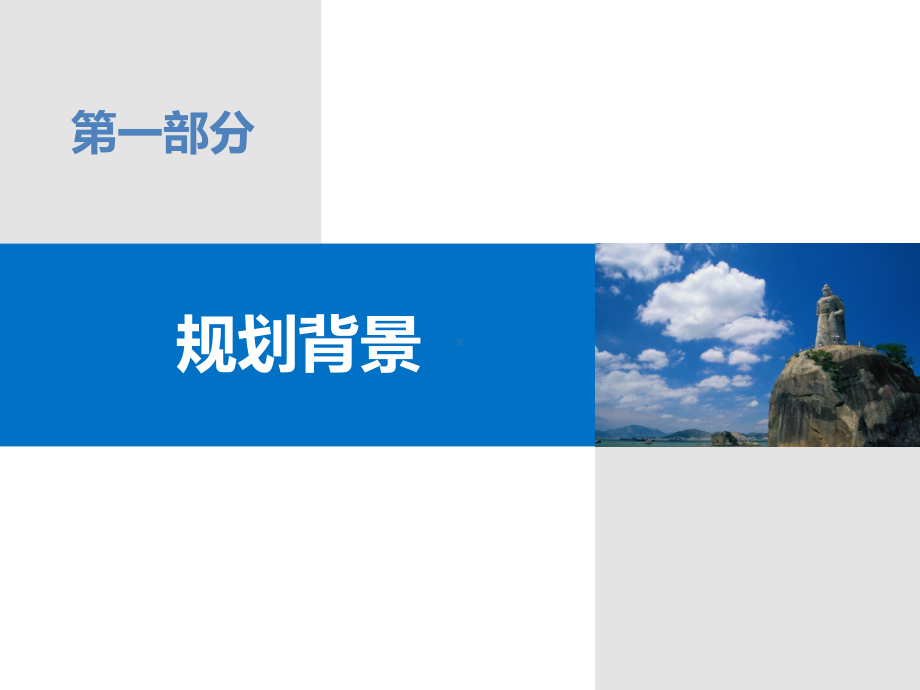 第一部分

规划背景